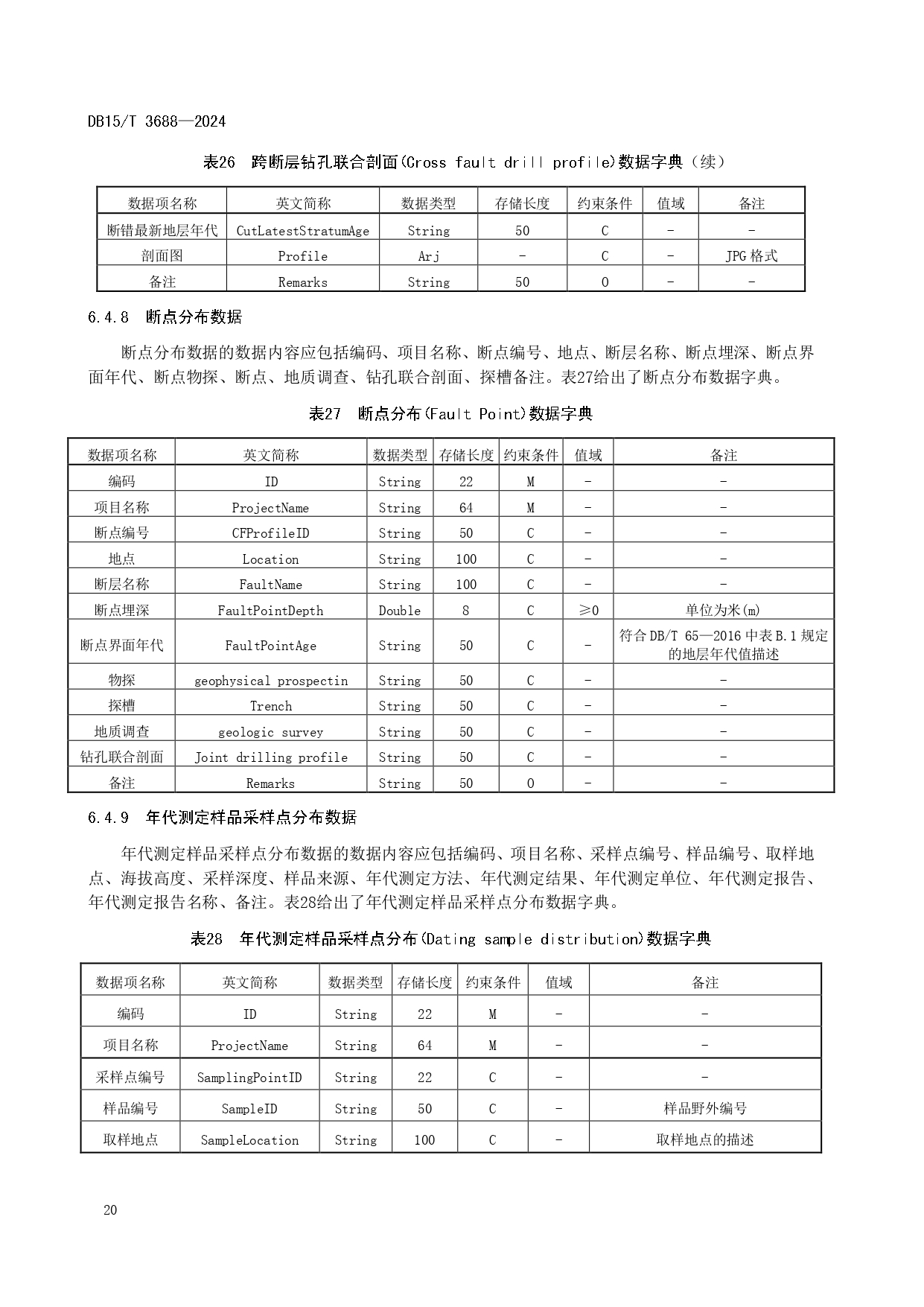 DB15/T 3688—2024

表26 跨断层钻孔联合剖面(Cross fault drill profile)数据字典（续）

| 数据项名称 | 英文简称 | 数据类型 | 存储长度 | 约束条件 | 值域 | 备注 |
|---|---|---|---|---|---|---|
| 断错最新地层年代 | CutLatestStratumAge | String | 50 | C | - | - |
| 剖面图 | Profile | Arj | - | C | - | JPG 格式 |
| 备注 | Remarks | String | 50 | O | - | - |

6.4.8 断点分布数据

断点分布数据的数据内容应包括编码、项目名称、断点编号、地点、断层名称、断点埋深、断点界面年代、断点物探、断点、地质调查、钻孔联合剖面、探槽备注。表27给出了断点分布数据字典。

表27 断点分布(Fault Point)数据字典

| 数据项名称 | 英文简称 | 数据类型 | 存储长度 | 约束条件 | 值域 | 备注 |
|---|---|---|---|---|---|---|
| 编码 | ID | String | 22 | M | - | - |
| 项目名称 | ProjectName | String | 64 | M | - | - |
| 断点编号 | CFProfileID | String | 50 | C | - | - |
| 地点 | Location | String | 100 | C | - | - |
| 断层名称 | FaultName | String | 100 | C | - | - |
| 断点埋深 | FaultPointDepth | Double | 8 | C | ≥0 | 单位为米(m) |
| 断点界面年代 | FaultPointAge | String | 50 | C | - | 符合 DB/T 65—2016 中表 B.1 规定的地层年代值描述 |
| 物探 | geophysical prospectin | String | 50 | C | - | - |
| 探槽 | Trench | String | 50 | C | - | - |
| 地质调查 | geologic survey | String | 50 | C | - | - |
| 钻孔联合剖面 | Joint drilling profile | String | 50 | C | - | - |
| 备注 | Remarks | String | 50 | O | - | - |

6.4.9 年代测定样品采样点分布数据

年代测定样品采样点分布数据的数据内容应包括编码、项目名称、采样点编号、样品编号、取样地点、海拔高度、采样深度、样品来源、年代测定方法、年代测定结果、年代测定单位、年代测定报告、年代测定报告名称、备注。表28给出了年代测定样品采样点分布数据字典。

表28 年代测定样品采样点分布(Dating sample distribution)数据字典

| 数据项名称 | 英文简称 | 数据类型 | 存储长度 | 约束条件 | 值域 | 备注 |
|---|---|---|---|---|---|---|
| 编码 | ID | String | 22 | M | - | - |
| 项目名称 | ProjectName | String | 64 | M | - | - |
| 采样点编号 | SamplingPointID | String | 22 | C | - | - |
| 样品编号 | SampleID | String | 50 | C | - | 样品野外编号 |
| 取样地点 | SampleLocation | String | 100 | C | - | 取样地点的描述 |

20